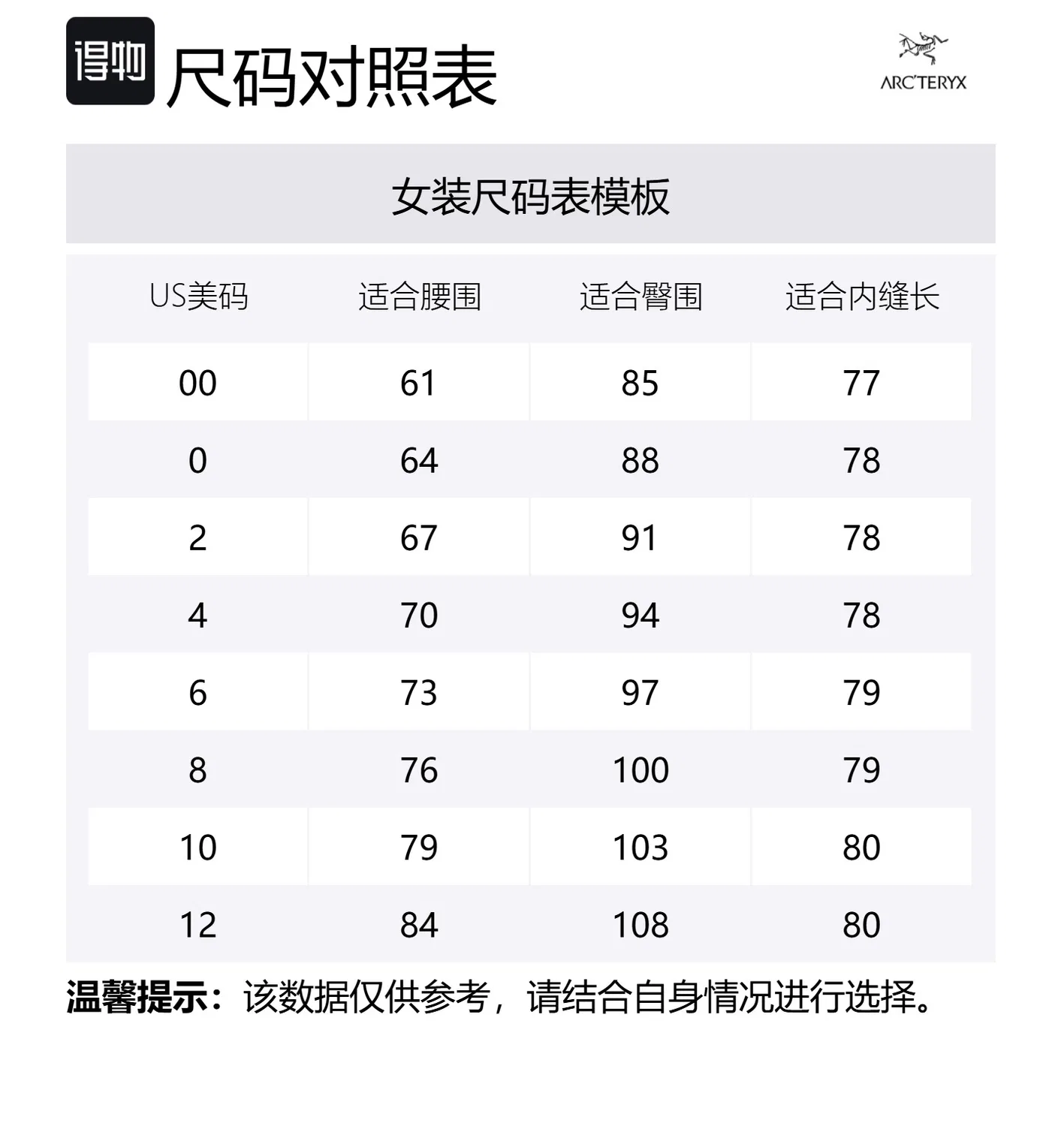 得物 尺码对照表

ARC'TERYX

女装尺码表模板

| US美码 | 适合腰围 | 适合臀围 | 适合内缝长 |
|---|---|---|---|
| 00 | 61 | 85 | 77 |
| 0 | 64 | 88 | 78 |
| 2 | 67 | 91 | 78 |
| 4 | 70 | 94 | 78 |
| 6 | 73 | 97 | 79 |
| 8 | 76 | 100 | 79 |
| 10 | 79 | 103 | 80 |
| 12 | 84 | 108 | 80 |

温馨提示：该数据仅供参考，请结合自身情况进行选择。